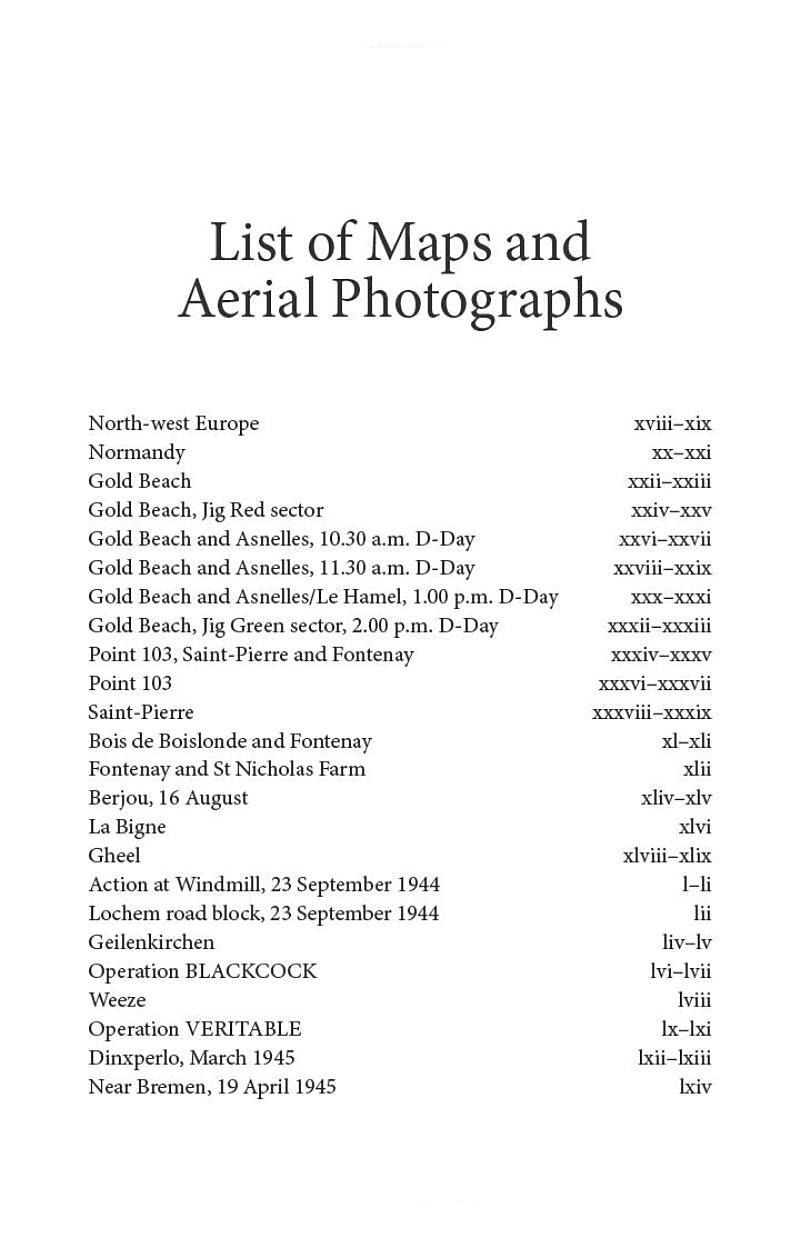 List of Maps and Aerial Photographs

| | |
|---|---|
| North-west Europe | xviii–xix |
| Normandy | xx–xxi |
| Gold Beach | xxii–xxiii |
| Gold Beach, Jig Red sector | xxiv–xxv |
| Gold Beach and Asnelles, 10.30 a.m. D-Day | xxvi–xxvii |
| Gold Beach and Asnelles, 11.30 a.m. D-Day | xxviii–xxix |
| Gold Beach and Asnelles/Le Hamel, 1.00 p.m. D-Day | xxx–xxxi |
| Gold Beach, Jig Green sector, 2.00 p.m. D-Day | xxxii–xxxiii |
| Point 103, Saint-Pierre and Fontenay | xxxiv–xxxv |
| Point 103 | xxxvi–xxxvii |
| Saint-Pierre | xxxviii–xxxix |
| Bois de Boislonde and Fontenay | xl–xli |
| Fontenay and St Nicholas Farm | xlii |
| Berjou, 16 August | xliv–xlv |
| La Bigne | xlvi |
| Gheel | xlviii–xlix |
| Action at Windmill, 23 September 1944 | l–li |
| Lochem road block, 23 September 1944 | lii |
| Geilenkirchen | liv–lv |
| Operation BLACKCOCK | lvi–lvii |
| Weeze | lviii |
| Operation VERITABLE | lx–lxi |
| Dinxperlo, March 1945 | lxii–lxiii |
| Near Bremen, 19 April 1945 | lxiv |